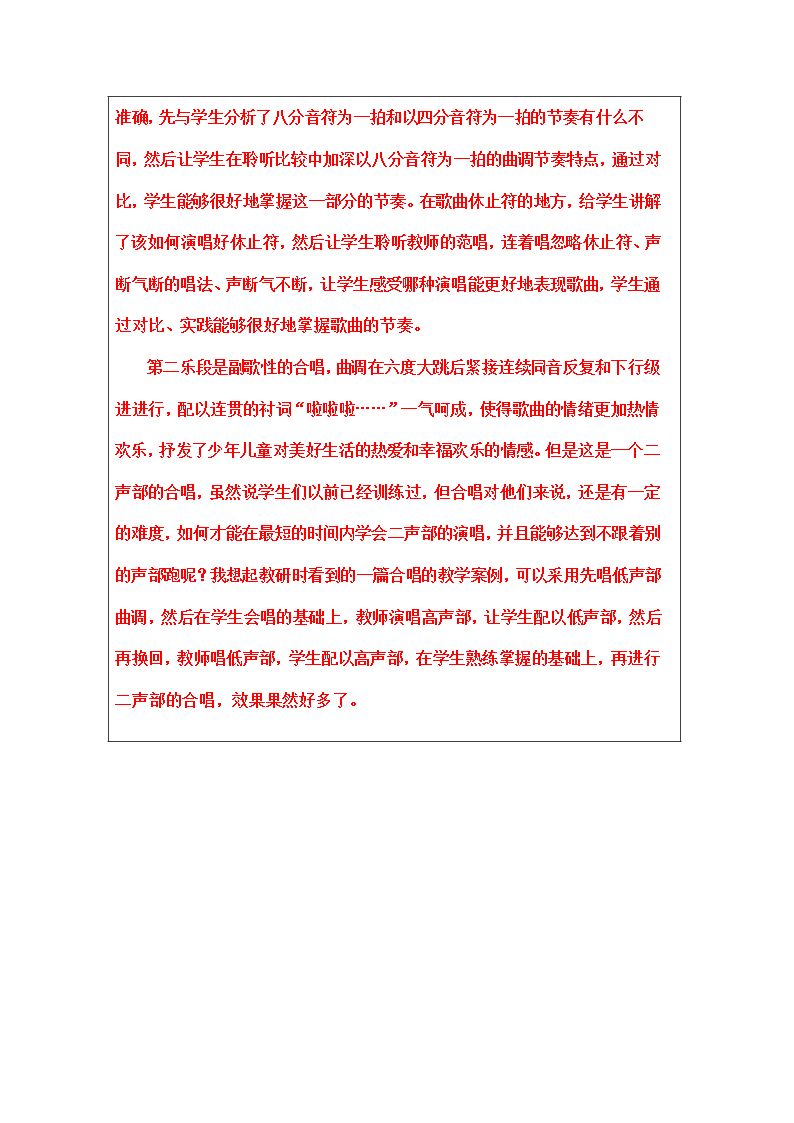 准确，先与学生分析了八分音符为一拍和以四分音符为一拍的节奏有什么不同，然后让学生在聆听比较中加深以八分音符为一拍的曲调节奏特点，通过对比，学生能够很好地掌握这一部分的节奏。在歌曲休止符的地方，给学生讲解了该如何演唱好休止符，然后让学生聆听教师的范唱，连着唱忽略休止符、声断气断的唱法、声断气不断，让学生感受哪种演唱能更好地表现歌曲，学生通过对比、实践能够很好地掌握歌曲的节奏。

第二乐段是副歌性的合唱，曲调在六度大跳后紧接连续同音反复和下行级进进行，配以连贯的衬词“啦啦啦……”一气呵成，使得歌曲的情绪更加热情欢乐，抒发了少年儿童对美好生活的热爱和幸福欢乐的情感。但是这是一个二声部的合唱，虽然说学生们以前已经训练过，但合唱对他们来说，还是有一定的难度，如何才能在最短的时间内学会二声部的演唱，并且能够达到不跟着别的声部跑呢？我想起教研时看到的一篇合唱的教学案例，可以采用先唱低声部曲调，然后在学生会唱的基础上，教师演唱高声部，让学生配以低声部，然后再换回，教师唱低声部，学生配以高声部，在学生熟练掌握的基础上，再进行二声部的合唱，效果果然好多了。